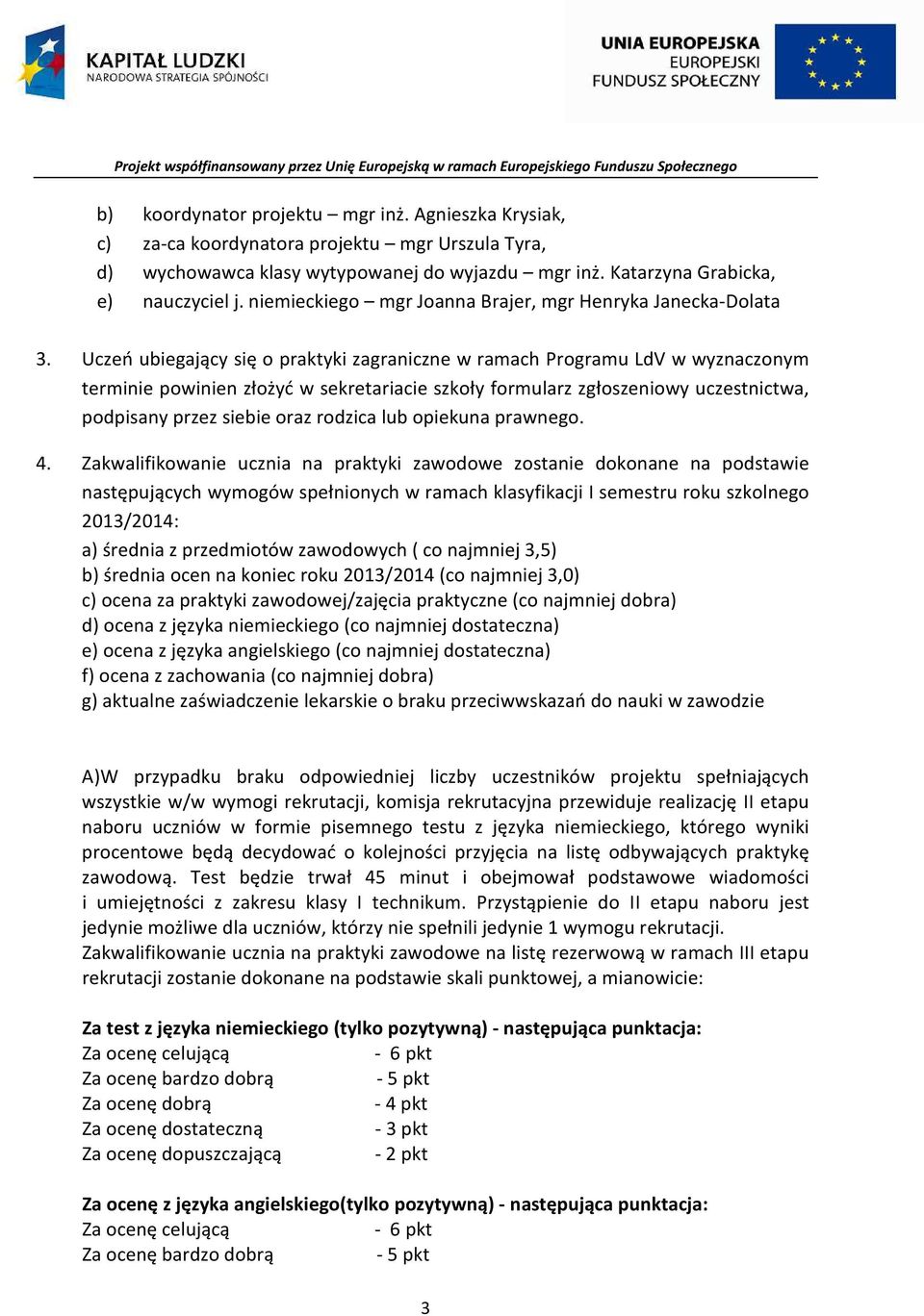 KAPITAŁ LUDZKI
NARODOWA STRATEGIA SPÓJNOŚCI

UNIA EUROPEJSKA
EUROPEJSKI
FUNDUSZ SPOŁECZNY

Projekt współfinansowany przez Unię Europejską w ramach Europejskiego Funduszu Społecznego

b) koordynator projektu – mgr inż. Agnieszka Krysiak,
c) za-ca koordynatora projektu – mgr Urszula Tyra,
d) wychowawca klasy wytypowanej do wyjazdu – mgr inż. Katarzyna Grabicka,
e) nauczyciel j. niemieckiego – mgr Joanna Brajer, mgr Henryka Janecka-Dolata

3. Uczeń ubiegający się o praktyki zagraniczne w ramach Programu LdV w wyznaczonym terminie powinien złożyć w sekretariacie szkoły formularz zgłoszeniowy uczestnictwa, podpisany przez siebie oraz rodzica lub opiekuna prawnego.

4. Zakwalifikowanie ucznia na praktyki zawodowe zostanie dokonane na podstawie następujących wymogów spełnionych w ramach klasyfikacji I semestru roku szkolnego 2013/2014:
a) średnia z przedmiotów zawodowych ( co najmniej 3,5)
b) średnia ocen na koniec roku 2013/2014 (co najmniej 3,0)
c) ocena za praktyki zawodowej/zajęcia praktyczne (co najmniej dobra)
d) ocena z języka niemieckiego (co najmniej dostateczna)
e) ocena z języka angielskiego (co najmniej dostateczna)
f) ocena z zachowania (co najmniej dobra)
g) aktualne zaświadczenie lekarskie o braku przeciwwskazań do nauki w zawodzie

A)W przypadku braku odpowiedniej liczby uczestników projektu spełniających wszystkie w/w wymogi rekrutacji, komisja rekrutacyjna przewiduje realizację II etapu naboru uczniów w formie pisemnego testu z języka niemieckiego, którego wyniki procentowe będą decydować o kolejności przyjęcia na listę odbywających praktykę zawodową. Test będzie trwał 45 minut i obejmował podstawowe wiadomości i umiejętności z zakresu klasy I technikum. Przystąpienie do II etapu naboru jest jedynie możliwe dla uczniów, którzy nie spełnili jedynie 1 wymogu rekrutacji.
Zakwalifikowanie ucznia na praktyki zawodowe na listę rezerwową w ramach III etapu rekrutacji zostanie dokonane na podstawie skali punktowej, a mianowicie:

Za test z języka niemieckiego (tylko pozytywną) - następująca punktacja:
Za ocenę celującą - 6 pkt
Za ocenę bardzo dobrą - 5 pkt
Za ocenę dobrą - 4 pkt
Za ocenę dostateczną - 3 pkt
Za ocenę dopuszczającą - 2 pkt

Za ocenę z języka angielskiego(tylko pozytywną) - następująca punktacja:
Za ocenę celującą - 6 pkt
Za ocenę bardzo dobrą - 5 pkt

3